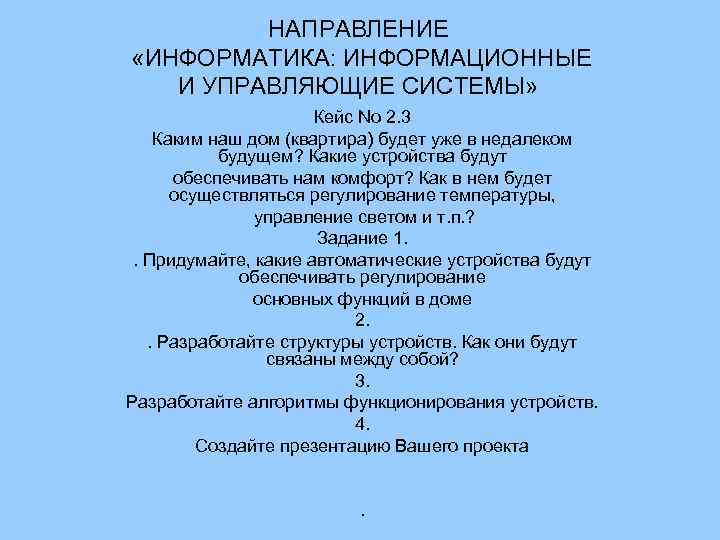 НАПРАВЛЕНИЕ
«ИНФОРМАТИКА: ИНФОРМАЦИОННЫЕ И УПРАВЛЯЮЩИЕ СИСТЕМЫ»

Кейс No 2.3

Каким наш дом (квартира) будет уже в недалеком будущем? Какие устройства будут

обеспечивать нам комфорт? Как в нем будет осуществляться регулирование температуры,

управление светом и т.п.?

Задание 1.

. Придумайте, какие автоматические устройства будут обеспечивать регулирование

основных функций в доме

2.

. Разработайте структуры устройств. Как они будут связаны между собой?

3.

Разработайте алгоритмы функционирования устройств.

4.

Создайте презентацию Вашего проекта

.